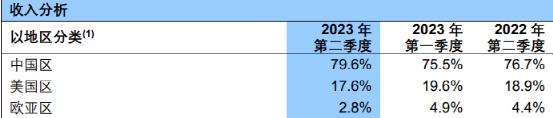 收入分析

| 以地区分类$^{(1)}$ | 2023 年 第二季度 | 2023 年 第一季度 | 2022 年 第二季度 |
|---|---|---|---|
| 中国区 | 79.6% | 75.5% | 76.7% |
| 美国区 | 17.6% | 19.6% | 18.9% |
| 欧亚区 | 2.8% | 4.9% | 4.4% |